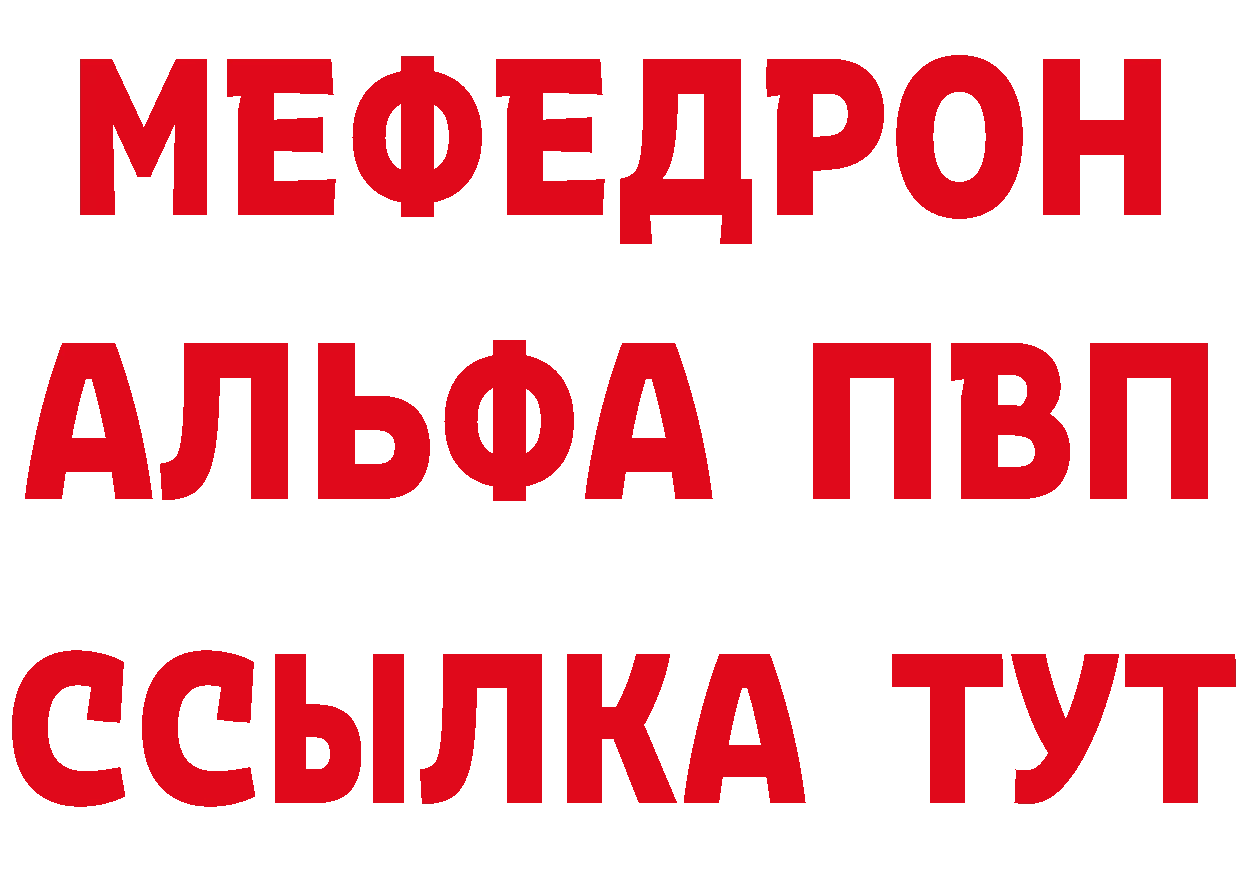 МЕФЕДРОН
АЛЬФА ПВП
ССЫЛКА ТУТ